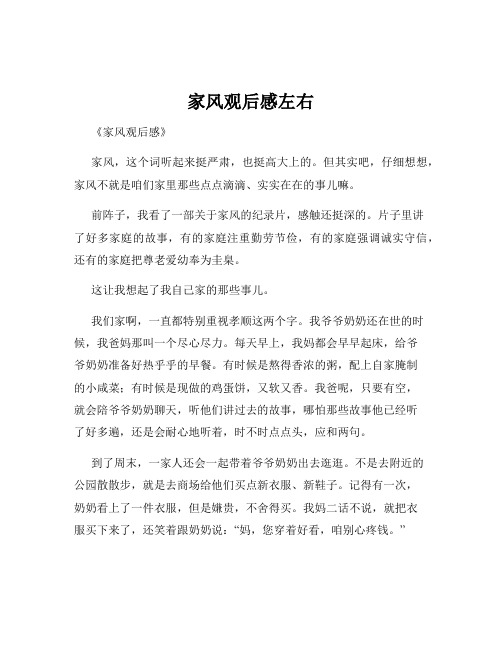 家风观后感左右

《家风观后感》

家风，这个词听起来挺严肃，也挺高大上的。但其实吧，仔细想想，家风不就是咱们家里那些点点滴滴、实实在在的事儿嘛。

前阵子，我看了一部关于家风的纪录片，感触还挺深的。片子里讲了好多家庭的故事，有的家庭注重勤劳节俭，有的家庭强调诚实守信，还有的家庭把尊老爱幼奉为圭臬。

这让我想起了我自己家的那些事儿。

我们家啊，一直都特别重视孝顺这两个字。我爷爷奶奶还在世的时候，我爸妈那叫一个尽心尽力。每天早上，我妈都会早早起床，给爷爷奶奶准备好热乎乎的早餐。有时候是熬得香浓的粥，配上自家腌制的小咸菜；有时候是现做的鸡蛋饼，又软又香。我爸呢，只要有空，就会陪爷爷奶奶聊天，听他们讲过去的故事，哪怕那些故事他已经听了好多遍，还是会耐心地听着，时不时点点头，应和两句。

到了周末，一家人还会一起带着爷爷奶奶出去逛逛。不是去附近的公园散散步，就是去商场给他们买点新衣服、新鞋子。记得有一次，奶奶看上了一件衣服，但是嫌贵，不舍得买。我妈二话不说，就把衣服买下来了，还笑着跟奶奶说：“妈，您穿着好看，咱别心疼钱。”